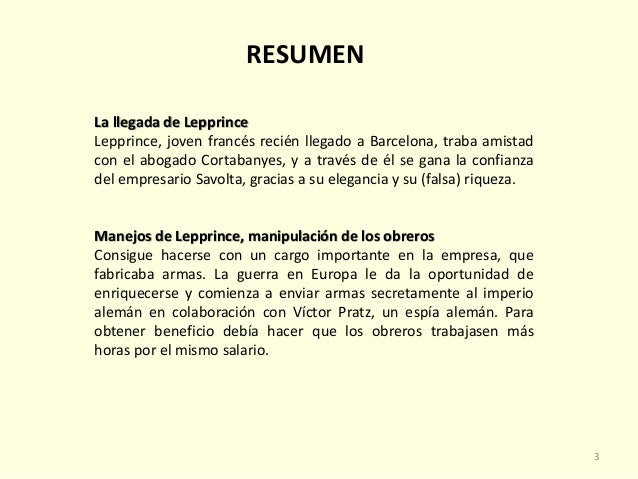 RESUMEN

La llegada de Lepprince
Lepprince, joven francés recién llegado a Barcelona, traba amistad con el abogado Cortabanyes, y a través de él se gana la confianza del empresario Savolta, gracias a su elegancia y su (falsa) riqueza.

Manejos de Lepprince, manipulación de los obreros
Consigue hacerse con un cargo importante en la empresa, que fabricaba armas. La guerra en Europa le da la oportunidad de enriquecerse y comienza a enviar armas secretamente al imperio alemán en colaboración con Víctor Pratz, un espía alemán. Para obtener beneficio debía hacer que los obreros trabajasen más horas por el mismo salario.

3